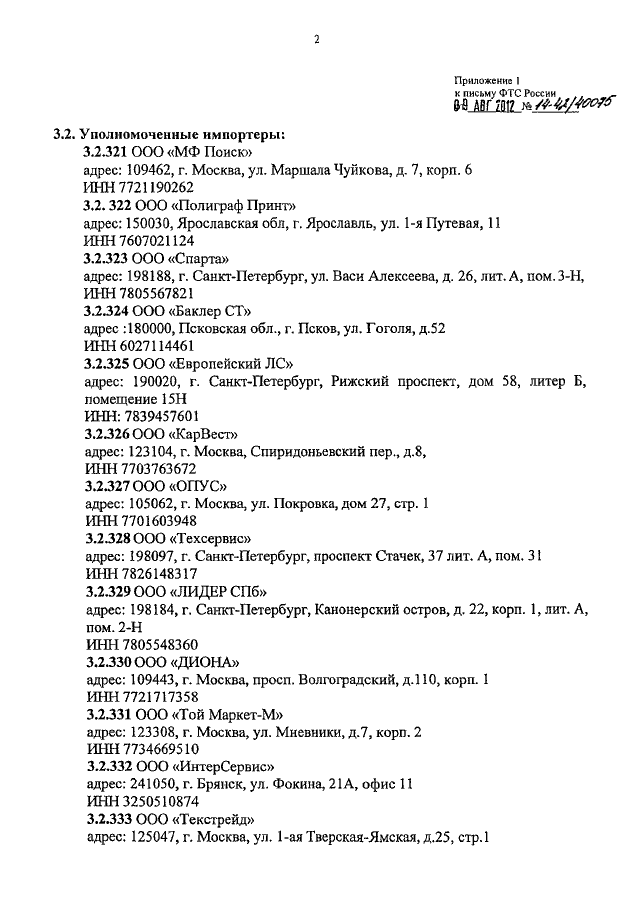 2

Приложение 1
к письму ФТС России
09 АВГ 2012 № 14-42/40075

3.2. Уполномоченные импортеры:
3.2.321 ООО «МФ Поиск»
адрес: 109462, г. Москва, ул. Маршала Чуйкова, д. 7, корп. 6
ИНН 7721190262
3.2. 322 ООО «Полиграф Принт»
адрес: 150030, Ярославская обл, г. Ярославль, ул. 1-я Путевая, 11
ИНН 7607021124
3.2.323 ООО «Спарта»
адрес: 198188, г. Санкт-Петербург, ул. Васи Алексеева, д. 26, лит. А, пом. 3-Н,
ИНН 7805567821
3.2.324 ООО «Баклер СТ»
адрес :180000, Псковская обл., г. Псков, ул. Гоголя, д.52
ИНН 6027114461
3.2.325 ООО «Европейский ЛС»
адрес: 190020, г. Санкт-Петербург, Рижский проспект, дом 58, литер Б, помещение 15Н
ИНН: 7839457601
3.2.326 ООО «КарВест»
адрес: 123104, г. Москва, Спиридоньевский пер., д.8,
ИНН 7703763672
3.2.327 ООО «ОПУС»
адрес: 105062, г. Москва, ул. Покровка, дом 27, стр. 1
ИНН 7701603948
3.2.328 ООО «Техсервис»
адрес: 198097, г. Санкт-Петербург, проспект Стачек, 37 лит. А, пом. 31
ИНН 7826148317
3.2.329 ООО «ЛИДЕР СПб»
адрес: 198184, г. Санкт-Петербург, Канонерский остров, д. 22, корп. 1, лит. А, пом. 2-Н
ИНН 7805548360
3.2.330 ООО «ДИОНА»
адрес: 109443, г. Москва, просп. Волгоградский, д.110, корп. 1
ИНН 7721717358
3.2.331 ООО «Той Маркет-М»
адрес: 123308, г. Москва, ул. Мневники, д.7, корп. 2
ИНН 7734669510
3.2.332 ООО «ИнтерСервис»
адрес: 241050, г. Брянск, ул. Фокина, 21А, офис 11
ИНН 3250510874
3.2.333 ООО «Текстрейд»
адрес: 125047, г. Москва, ул. 1-ая Тверская-Ямская, д.25, стр.1